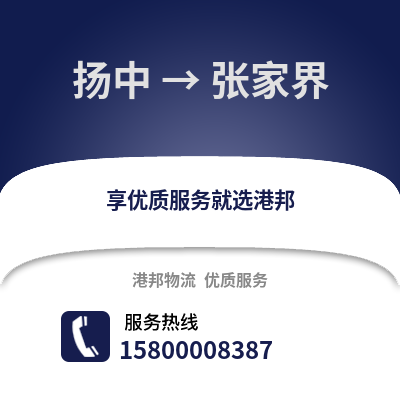 扬中 → 张家界

享优质服务就选港邦

港邦物流 优质服务

服务热线
15800008387